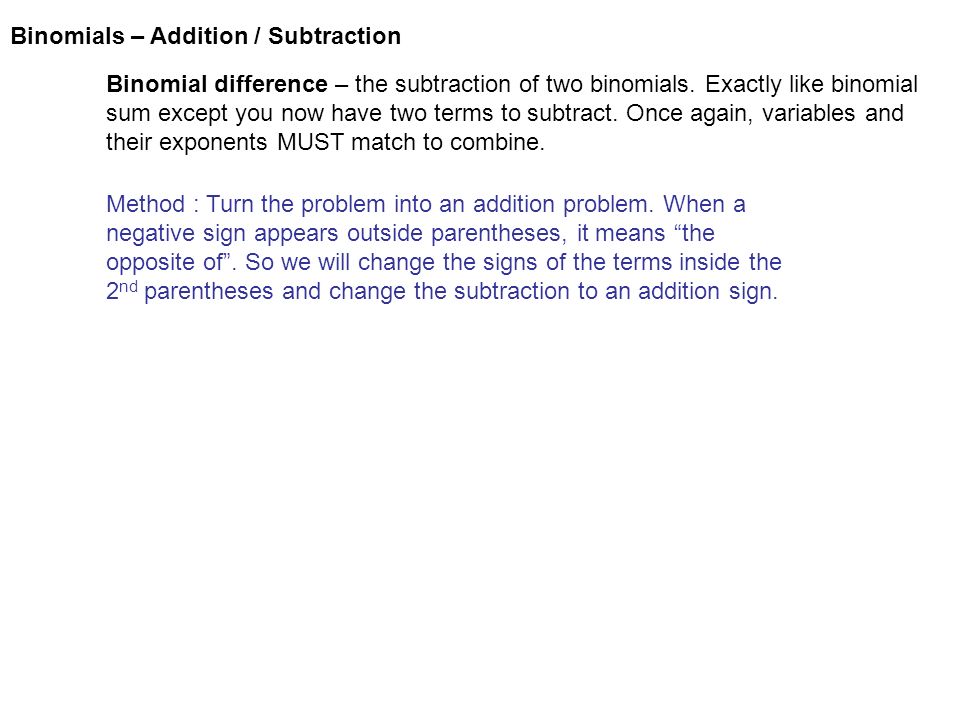 Binomials – Addition / Subtraction

Binomial difference – the subtraction of two binomials. Exactly like binomial sum except you now have two terms to subtract. Once again, variables and their exponents MUST match to combine.

Method : Turn the problem into an addition problem. When a negative sign appears outside parentheses, it means "the opposite of". So we will change the signs of the terms inside the 2nd parentheses and change the subtraction to an addition sign.